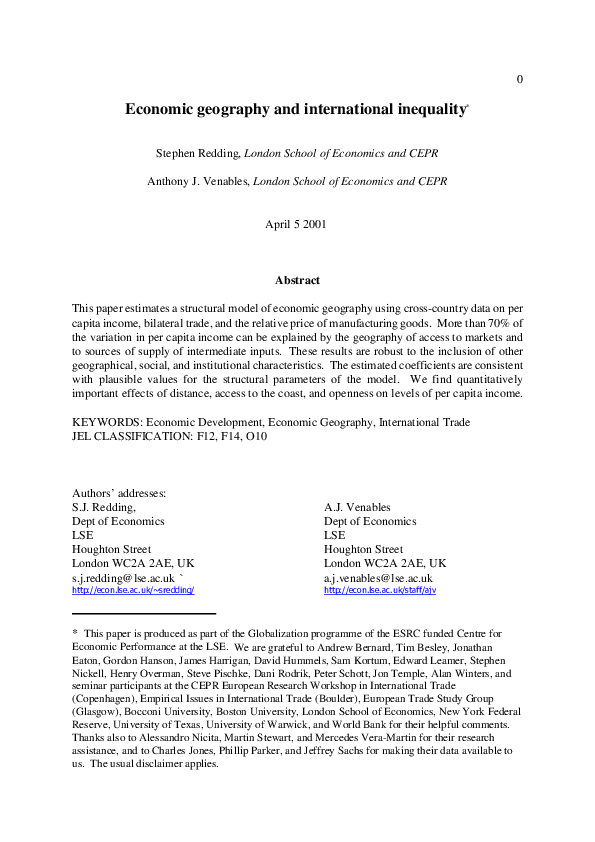 0

Economic geography and international inequality*

Stephen Redding, London School of Economics and CEPR

Anthony J. Venables, London School of Economics and CEPR

April 5 2001

Abstract

This paper estimates a structural model of economic geography using cross-country data on per capita income, bilateral trade, and the relative price of manufacturing goods. More than 70% of the variation in per capita income can be explained by the geography of access to markets and to sources of supply of intermediate inputs. These results are robust to the inclusion of other geographical, social, and institutional characteristics. The estimated coefficients are consistent with plausible values for the structural parameters of the model. We find quantitatively important effects of distance, access to the coast, and openness on levels of per capita income.

KEYWORDS: Economic Development, Economic Geography, International Trade
JEL CLASSIFICATION: F12, F14, O10

Authors' addresses:

S.J. Redding,
Dept of Economics
LSE
Houghton Street
London WC2A 2AE, UK
s.j.redding@lse.ac.uk `
http://econ.lse.ac.uk/~sredding/

A.J. Venables
Dept of Economics
LSE
Houghton Street
London WC2A 2AE, UK
a.j.venables@lse.ac.uk
http://econ.lse.ac.uk/staff/ajv

* This paper is produced as part of the Globalization programme of the ESRC funded Centre for Economic Performance at the LSE. We are grateful to Andrew Bernard, Tim Besley, Jonathan Eaton, Gordon Hanson, James Harrigan, David Hummels, Sam Kortum, Edward Leamer, Stephen Nickell, Henry Overman, Steve Pischke, Dani Rodrik, Peter Schott, Jon Temple, Alan Winters, and seminar participants at the CEPR European Research Workshop in International Trade (Copenhagen), Empirical Issues in International Trade (Boulder), European Trade Study Group (Glasgow), Bocconi University, Boston University, London School of Economics, New York Federal Reserve, University of Texas, University of Warwick, and World Bank for their helpful comments. Thanks also to Alessandro Nicita, Martin Stewart, and Mercedes Vera-Martin for their research assistance, and to Charles Jones, Phillip Parker, and Jeffrey Sachs for making their data available to us. The usual disclaimer applies.